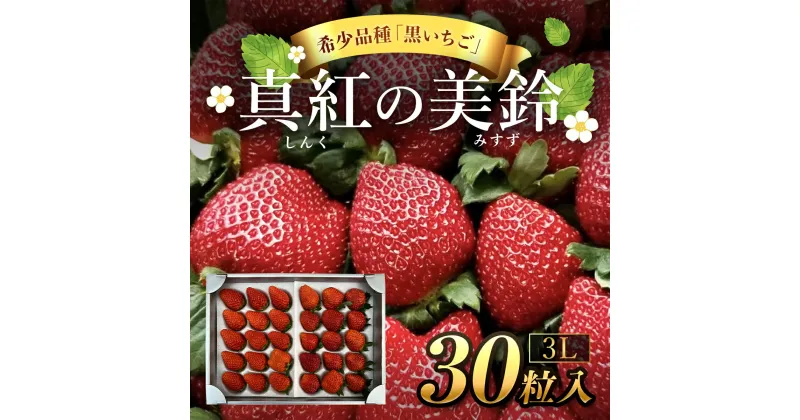 希少品種「黒いちご」

真紅の美鈴
しんく みすず

3L
30粒入